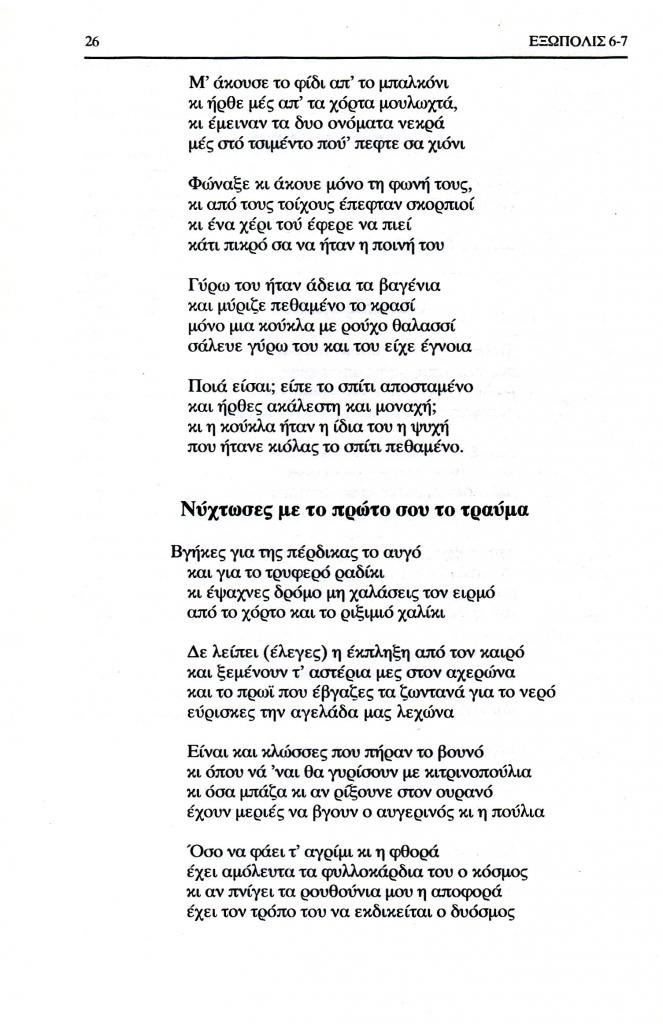 26 ΕΞΩΠΟΛΙΣ 6-7

Μ' άκουσε το φίδι απ' το μπαλκόνι
κι ήρθε μές απ' τα χόρτα μουλωχτά,
κι έμειναν τα δυο ονόματα νεκρά
μές στό τσιμέντο πού' πεφτε σα χιόνι

Φώναξε κι άκουε μόνο τη φωνή τους,
κι από τους τοίχους έπεφταν σκορπιοί
κι ένα χέρι τού έφερε να πιεί
κάτι πικρό σα να ήταν η ποινή του

Γύρω του ήταν άδεια τα βαγένια
και μύριζε πεθαμένο το κρασί
μόνο μια κούκλα με ρούχο θαλασσί
σάλευε γύρω του και του είχε έγνοια

Ποιά είσαι; είπε το σπίτι αποσταμένο
και ήρθες ακάλεστη και μοναχή;
κι η κούκλα ήταν η ίδια του η ψυχή
που ήτανε κιόλας το σπίτι πεθαμένο.

Νύχτωσες με το πρώτο σου το τραύμα

Βγήκες για της πέρδικας το αυγό
και για το τρυφερό ραδίκι
κι έψαχνες δρόμο μη χαλάσεις τον ειρμό
από το χόρτο και το ριξιμιό χαλίκι

Δε λείπει (έλεγες) η έκπληξη από τον καιρό
και ξεμένουν τ' αστέρια μες στον αχερώνα
και το πρωϊ που έβγαζες τα ζωντανά για το νερό
εύρισκες την αγελάδα μας λεχώνα

Είναι και κλώσσες που πήραν το βουνό
κι όπου νά 'ναι θα γυρίσουν με κιτρινοπούλια
κι όσα μπάζα κι αν ρίξουνε στον ουρανό
έχουν μεριές να βγουν ο αυγερινός κι η πούλια

Όσο να φάει τ' αγρίμι κι η φθορά
έχει αμόλευτα τα φυλλοκάρδια του ο κόσμος
κι αν πνίγει τα ρουθούνια μου η αποφορά
έχει τον τρόπο του να εκδικείται ο δυόσμος